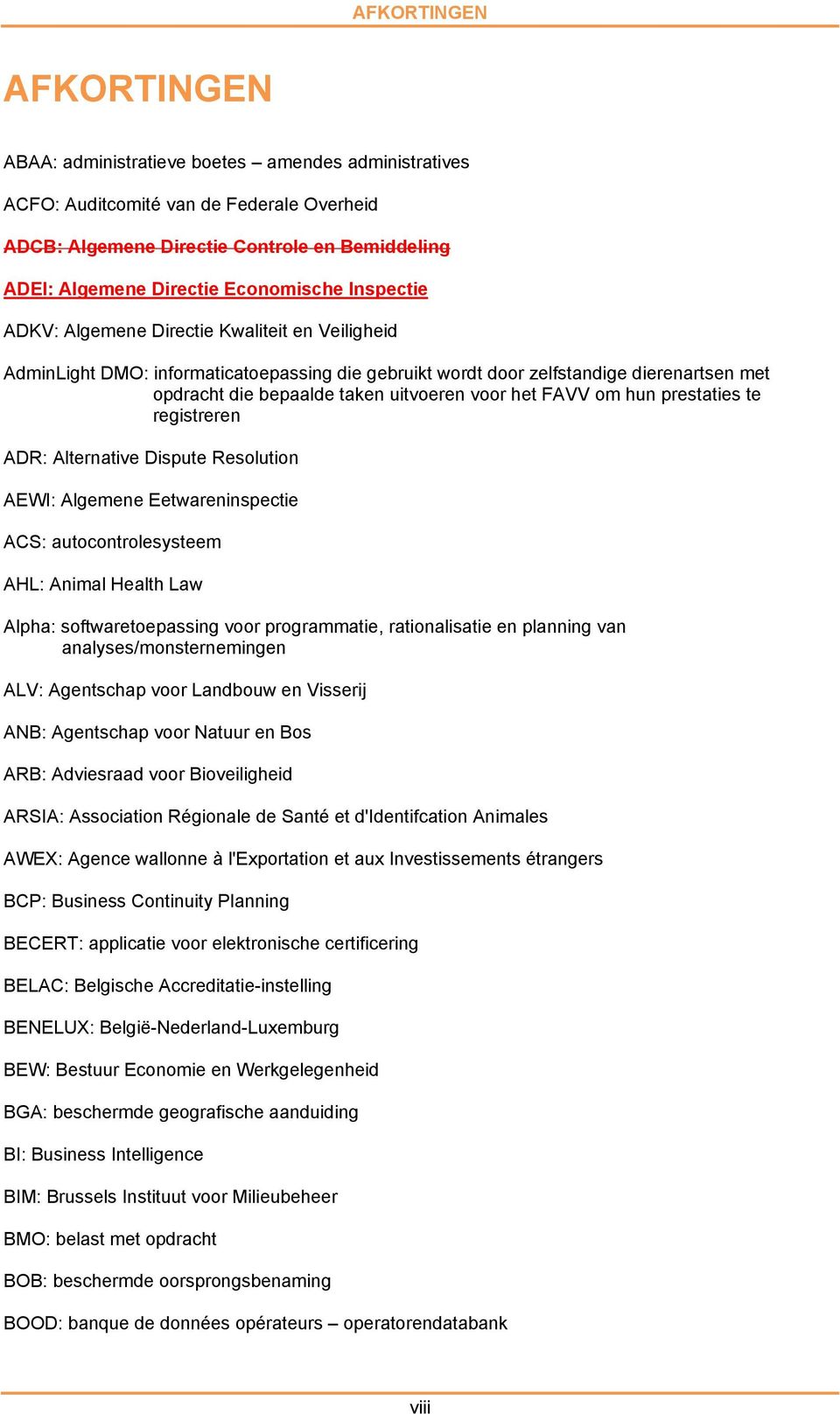 AFKORTINGEN

AFKORTINGEN

ABAA: administratieve boetes – amendes administratives

ACFO: Auditcomité van de Federale Overheid

ADCB: Algemene Directie Controle en Bemiddeling

ADEI: Algemene Directie Economische Inspectie

ADKV: Algemene Directie Kwaliteit en Veiligheid

AdminLight DMO: informaticatoepassing die gebruikt wordt door zelfstandige dierenartsen met opdracht die bepaalde taken uitvoeren voor het FAVV om hun prestaties te registreren

ADR: Alternative Dispute Resolution

AEWI: Algemene Eetwareninspectie

ACS: autocontrolesysteem

AHL: Animal Health Law

Alpha: softwaretoepassing voor programmatie, rationalisatie en planning van analyses/monsternemingen

ALV: Agentschap voor Landbouw en Visserij

ANB: Agentschap voor Natuur en Bos

ARB: Adviesraad voor Bioveiligheid

ARSIA: Association Régionale de Santé et d'Identifcation Animales

AWEX: Agence wallonne à l'Exportation et aux Investissements étrangers

BCP: Business Continuity Planning

BECERT: applicatie voor elektronische certificering

BELAC: Belgische Accreditatie-instelling

BENELUX: België-Nederland-Luxemburg

BEW: Bestuur Economie en Werkgelegenheid

BGA: beschermde geografische aanduiding

BI: Business Intelligence

BIM: Brussels Instituut voor Milieubeheer

BMO: belast met opdracht

BOB: beschermde oorsprongsbenaming

BOOD: banque de données opérateurs – operatorendatabank

viii